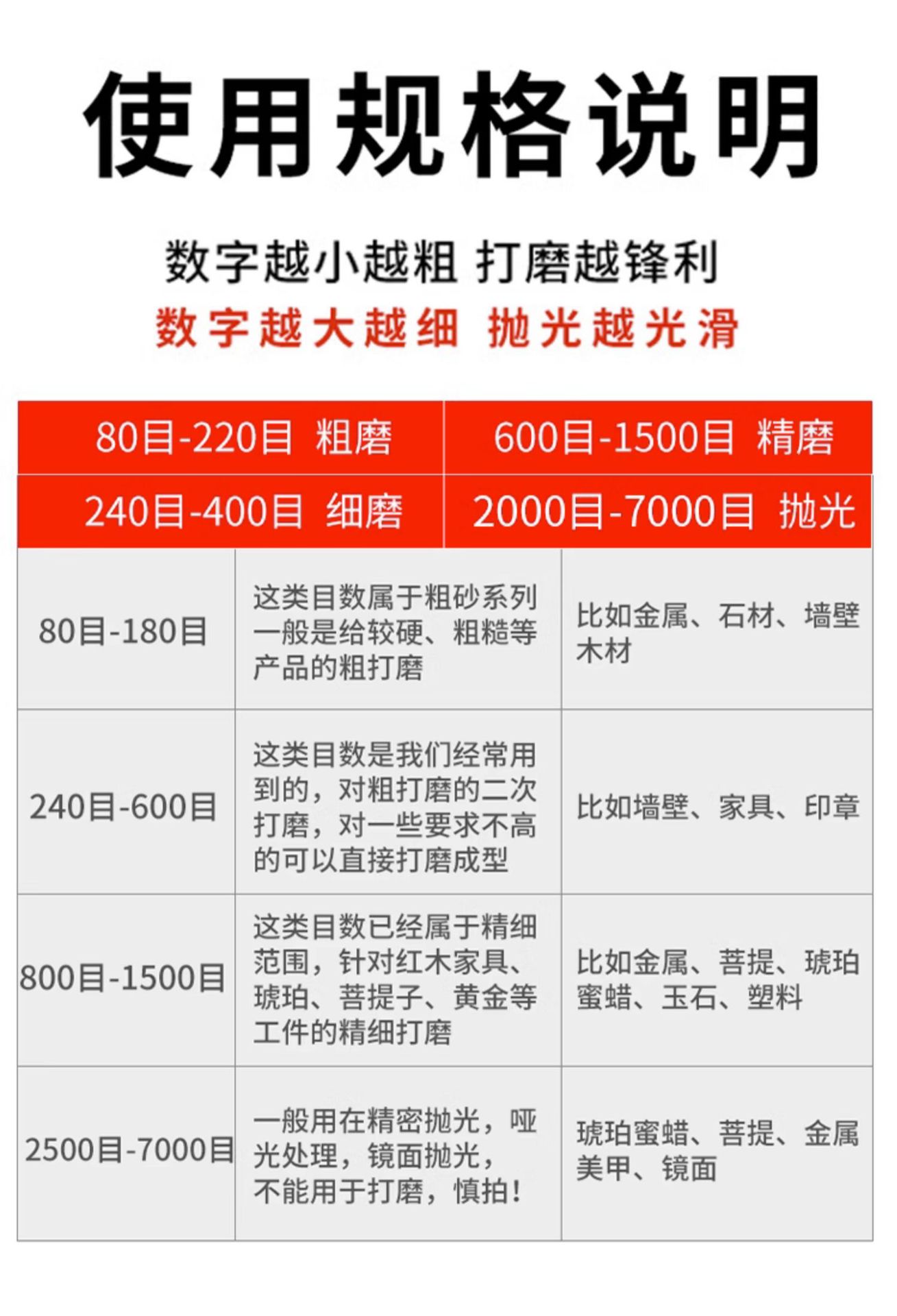 使用规格说明

数字越小越粗 打磨越锋利

数字越大越细 抛光越光滑

| 80目-220目 粗磨 | 600目-1500目 精磨 |
|---|---|
| 240目-400目 细磨 | 2000目-7000目 抛光 |

| 80目-180目 | 这类目数属于粗砂系列一般是给较硬、粗糙等产品的粗打磨 | 比如金属、石材、墙壁木材 |
|---|---|---|
| 240目-600目 | 这类目数是我们经常用到的，对粗打磨的二次打磨，对一些要求不高的可以直接打磨成型 | 比如墙壁、家具、印章 |
| 800目-1500目 | 这类目数已经属于精细范围，针对红木家具、琥珀、菩提子、黄金等工件的精细打磨 | 比如金属、菩提、琥珀蜜蜡、玉石、塑料 |
| 2500目-7000目 | 一般用在精密抛光，哑光处理，镜面抛光，不能用于打磨，慎拍！ | 琥珀蜜蜡、菩提、金属美甲、镜面 |